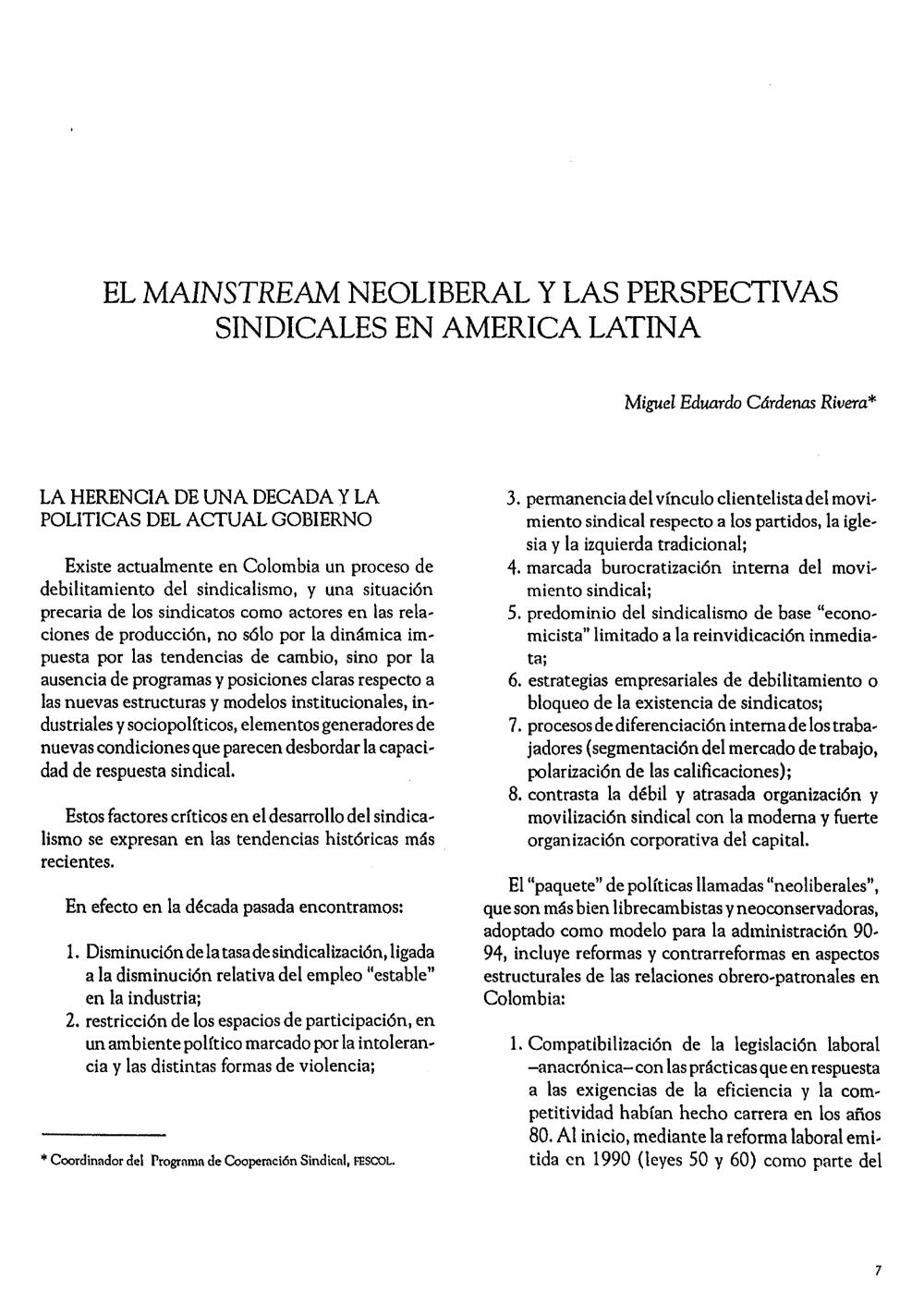 EL MAINSTREAM NEOLIBERAL Y LAS PERSPECTIVAS SINDICALES EN AMERICA LATINA

Miguel Eduardo Cárdenas Rivera*

LA HERENCIA DE UNA DECADA Y LA POLITICAS DEL ACTUAL GOBIERNO

Existe actualmente en Colombia un proceso de debilitamiento del sindicalismo, y una situación precaria de los sindicatos como actores en las relaciones de producción, no sólo por la dinámica impuesta por las tendencias de cambio, sino por la ausencia de programas y posiciones claras respecto a las nuevas estructuras y modelos institucionales, industriales y sociopolíticos, elementos generadores de nuevas condiciones que parecen desbordar la capacidad de respuesta sindical.

Estos factores críticos en el desarrollo del sindicalismo se expresan en las tendencias históricas más recientes.

En efecto en la década pasada encontramos:

1. Disminución de la tasa de sindicalización, ligada a la disminución relativa del empleo "estable" en la industria;
2. restricción de los espacios de participación, en un ambiente político marcado por la intolerancia y las distintas formas de violencia;

* Coordinador del Programa de Cooperación Sindical, FESCOL.

3. permanencia del vínculo clientelista del movimiento sindical respecto a los partidos, la iglesia y la izquierda tradicional;
4. marcada burocratización interna del movimiento sindical;
5. predominio del sindicalismo de base "economicista" limitado a la reinvidicación inmediata;
6. estrategias empresariales de debilitamiento o bloqueo de la existencia de sindicatos;
7. procesos de diferenciación interna de los trabajadores (segmentación del mercado de trabajo, polarización de las calificaciones);
8. contrasta la débil y atrasada organización y movilización sindical con la moderna y fuerte organización corporativa del capital.

El "paquete" de políticas llamadas "neoliberales", que son más bien librecambistas y neoconservadoras, adoptado como modelo para la administración 90-94, incluye reformas y contrarreformas en aspectos estructurales de las relaciones obrero-patronales en Colombia:

1. Compatibilización de la legislación laboral –anacrónica– con las prácticas que en respuesta a las exigencias de la eficiencia y la competitividad habían hecho carrera en los años 80. Al inicio, mediante la reforma laboral emitida en 1990 (leyes 50 y 60) como parte del

7